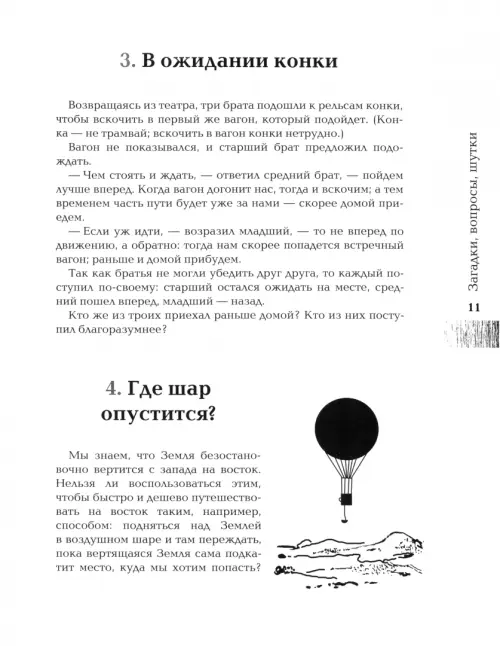 3. В ожидании конки

Возвращаясь из театра, три брата подошли к рельсам конки, чтобы вскочить в первый же вагон, который подойдет. (Конка — не трамвай; вскочить в вагон конки нетрудно.)

Вагон не показывался, и старший брат предложил подождать.

— Чем стоять и ждать, — ответил средний брат, — пойдем лучше вперед. Когда вагон догонит нас, тогда и вскочим; а тем временем часть пути будет уже за нами — скорее домой приедем.

— Если уж идти, — возразил младший, — то не вперед по движению, а обратно: тогда нам скорее попадется встречный вагон; раньше и домой прибудем.

Так как братья не могли убедить друг друга, то каждый поступил по-своему: старший остался ожидать на месте, средний пошел вперед, младший — назад.

Кто же из троих приехал раньше домой? Кто из них поступил благоразумнее?

Загадки, вопросы, шутки

11

4. Где шар опустится?

Мы знаем, что Земля безостановочно вертится с запада на восток. Нельзя ли воспользоваться этим, чтобы быстро и дешево путешествовать на восток таким, например, способом: подняться над Землей в воздушном шаре и там переждать, пока вертящаяся Земля сама подкатит место, куда мы хотим попасть?